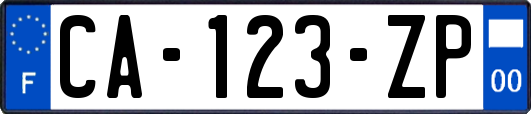 F
CA-123-ZP
00